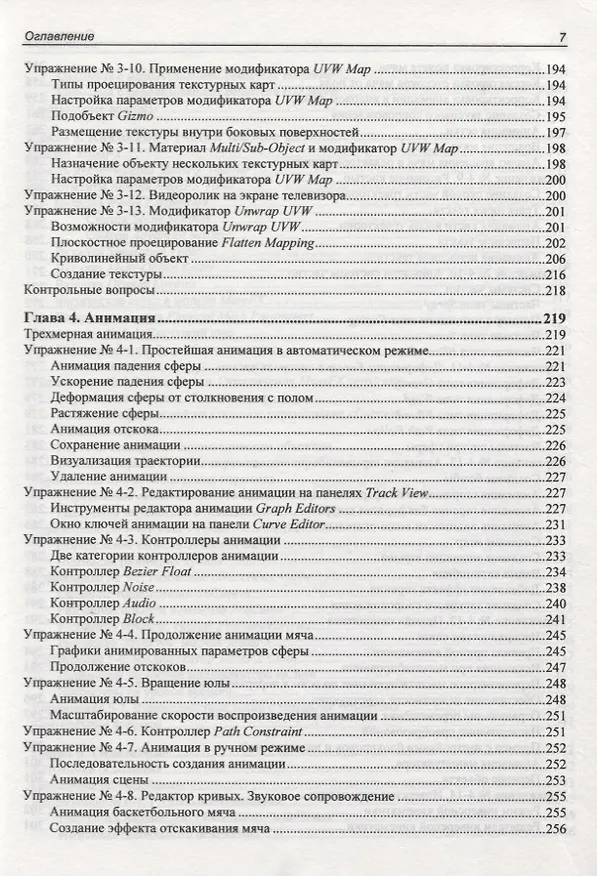 Оглавление 7

Упражнение № 3-10. Применение модификатора UVW Map 194
Типы проецирования текстурных карт 194
Настройка параметров модификатора UVW Map 194
Подобъект Gizmo 195
Размещение текстуры внутри боковых поверхностей 197
Упражнение № 3-11. Материал Multi/Sub-Object и модификатор UVW Map 198
Назначение объекту нескольких текстурных карт 198
Настройка параметров модификатора UVW Map 200
Упражнение № 3-12. Видеоролик на экране телевизора 200
Упражнение № 3-13. Модификатор Unwrap UVW 201
Возможности модификатора Unwrap UVW 201
Плоскостное проецирование Flatten Mapping 202
Криволинейный объект 206
Создание текстуры 216
Контрольные вопросы 218

Глава 4. Анимация 219
Трехмерная анимация 219
Упражнение № 4-1. Простейшая анимация в автоматическом режиме 221
Анимация падения сферы 221
Ускорение падения сферы 223
Деформация сферы от столкновения с полом 224
Растяжение сферы 225
Анимация отскока 225
Сохранение анимации 226
Визуализация траектории 226
Удаление анимации 227
Упражнение № 4-2. Редактирование анимации на панелях Track View 227
Инструменты редактора анимации Graph Editors 227
Окно ключей анимации на панели Curve Editor 231
Упражнение № 4-3. Контроллеры анимации 233
Две категории контроллеров анимации 233
Контроллер Bezier Float 234
Контроллер Noise 238
Контроллер Audio 240
Контроллер Block 241
Упражнение № 4-4. Продолжение анимации мяча 245
Графики анимированных параметров сферы 245
Продолжение отскоков 247
Упражнение № 4-5. Вращение юлы 248
Анимация юлы 248
Масштабирование скорости воспроизведения анимации 251
Упражнение № 4-6. Контроллер Path Constraint 251
Упражнение № 4-7. Анимация в ручном режиме 252
Последовательность создания анимации 252
Анимация сцены 253
Упражнение № 4-8. Редактор кривых. Звуковое сопровождение 255
Анимация баскетбольного мяча 255
Создание эффекта отскакивания мяча 256